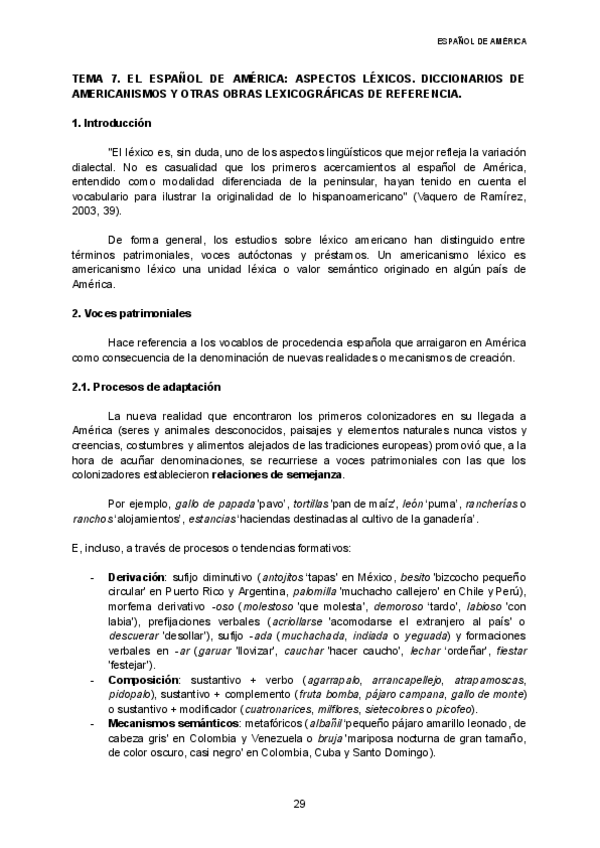 ESPAÑOL DE AMÉRICA

TEMA 7. EL ESPAÑOL DE AMÉRICA: ASPECTOS LÉXICOS. DICCIONARIOS DE AMERICANISMOS Y OTRAS OBRAS LEXICOGRÁFICAS DE REFERENCIA.

1. Introducción

"El léxico es, sin duda, uno de los aspectos lingüísticos que mejor refleja la variación dialectal. No es casualidad que los primeros acercamientos al español de América, entendido como modalidad diferenciada de la peninsular, hayan tenido en cuenta el vocabulario para ilustrar la originalidad de lo hispanoamericano" (Vaquero de Ramírez, 2003, 39).

De forma general, los estudios sobre léxico americano han distinguido entre términos patrimoniales, voces autóctonas y préstamos. Un americanismo léxico es americanismo léxico una unidad léxica o valor semántico originado en algún país de América.

2. Voces patrimoniales

Hace referencia a los vocablos de procedencia española que arraigaron en América como consecuencia de la denominación de nuevas realidades o mecanismos de creación.

2.1. Procesos de adaptación

La nueva realidad que encontraron los primeros colonizadores en su llegada a América (seres y animales desconocidos, paisajes y elementos naturales nunca vistos y creencias, costumbres y alimentos alejados de las tradiciones europeas) promovió que, a la hora de acuñar denominaciones, se recurriese a voces patrimoniales con las que los colonizadores establecieron relaciones de semejanza.

Por ejemplo, gallo de papada 'pavo', tortillas 'pan de maíz', león 'puma', rancherías o ranchos 'alojamientos', estancias 'haciendas destinadas al cultivo de la ganadería'.

E, incluso, a través de procesos o tendencias formativos:

- Derivación: sufijo diminutivo (antojitos 'tapas' en México, besito 'bizcocho pequeño circular' en Puerto Rico y Argentina, palomilla 'muchacho callejero' en Chile y Perú), morfema derivativo -oso (molestoso 'que molesta', demoroso 'tardo', labioso 'con labia'), prefijaciones verbales (acriollarse 'acomodarse el extranjero al país' o descuerar 'desollar'), sufijo -ada (muchachada, indiada o yeguada) y formaciones verbales en -ar (garuar 'lloviznar', cauchar 'hacer caucho', lechar 'ordeñar', fiestar 'festejar').
- Composición: sustantivo + verbo (agarrapalo, arrancapellejo, atrapamoscas, pidopalo), sustantivo + complemento (fruta bomba, pájaro campana, gallo de monte) o sustantivo + modificador (cuatronarices, milflores, sietecolores o picofeo).
- Mecanismos semánticos: metafóricos (albañil 'pequeño pájaro amarillo leonado, de cabeza gris' en Colombia y Venezuela o bruja 'mariposa nocturna de gran tamaño, de color oscuro, casi negro' en Colombia, Cuba y Santo Domingo).

29